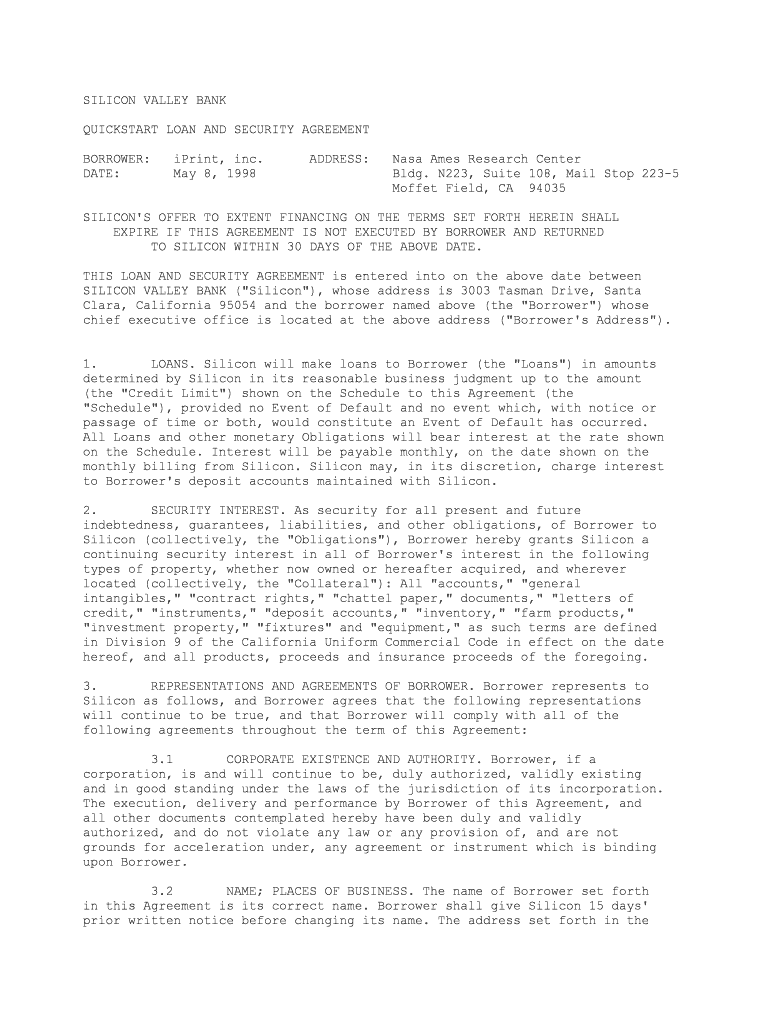 SILICON VALLEY BANK

QUICKSTART LOAN AND SECURITY AGREEMENT

BORROWER: iPrint, inc. ADDRESS: Nasa Ames Research Center
DATE: May 8, 1998 Bldg. N223, Suite 108, Mail Stop 223-5
Moffet Field, CA 94035

SILICON'S OFFER TO EXTENT FINANCING ON THE TERMS SET FORTH HEREIN SHALL EXPIRE IF THIS AGREEMENT IS NOT EXECUTED BY BORROWER AND RETURNED TO SILICON WITHIN 30 DAYS OF THE ABOVE DATE.

THIS LOAN AND SECURITY AGREEMENT is entered into on the above date between SILICON VALLEY BANK ("Silicon"), whose address is 3003 Tasman Drive, Santa Clara, California 95054 and the borrower named above (the "Borrower") whose chief executive office is located at the above address ("Borrower's Address").

1. LOANS. Silicon will make loans to Borrower (the "Loans") in amounts determined by Silicon in its reasonable business judgment up to the amount (the "Credit Limit") shown on the Schedule to this Agreement (the "Schedule"), provided no Event of Default and no event which, with notice or passage of time or both, would constitute an Event of Default has occurred. All Loans and other monetary Obligations will bear interest at the rate shown on the Schedule. Interest will be payable monthly, on the date shown on the monthly billing from Silicon. Silicon may, in its discretion, charge interest to Borrower's deposit accounts maintained with Silicon.

2. SECURITY INTEREST. As security for all present and future indebtedness, guarantees, liabilities, and other obligations, of Borrower to Silicon (collectively, the "Obligations"), Borrower hereby grants Silicon a continuing security interest in all of Borrower's interest in the following types of property, whether now owned or hereafter acquired, and wherever located (collectively, the "Collateral"): All "accounts," "general intangibles," "contract rights," "chattel paper," documents," "letters of credit," "instruments," "deposit accounts," "inventory," "farm products," "investment property," "fixtures" and "equipment," as such terms are defined in Division 9 of the California Uniform Commercial Code in effect on the date hereof, and all products, proceeds and insurance proceeds of the foregoing.

3. REPRESENTATIONS AND AGREEMENTS OF BORROWER. Borrower represents to Silicon as follows, and Borrower agrees that the following representations will continue to be true, and that Borrower will comply with all of the following agreements throughout the term of this Agreement:

3.1 CORPORATE EXISTENCE AND AUTHORITY. Borrower, if a corporation, is and will continue to be, duly authorized, validly existing and in good standing under the laws of the jurisdiction of its incorporation. The execution, delivery and performance by Borrower of this Agreement, and all other documents contemplated hereby have been duly and validly authorized, and do not violate any law or any provision of, and are not grounds for acceleration under, any agreement or instrument which is binding upon Borrower.

3.2 NAME; PLACES OF BUSINESS. The name of Borrower set forth in this Agreement is its correct name. Borrower shall give Silicon 15 days' prior written notice before changing its name. The address set forth in the